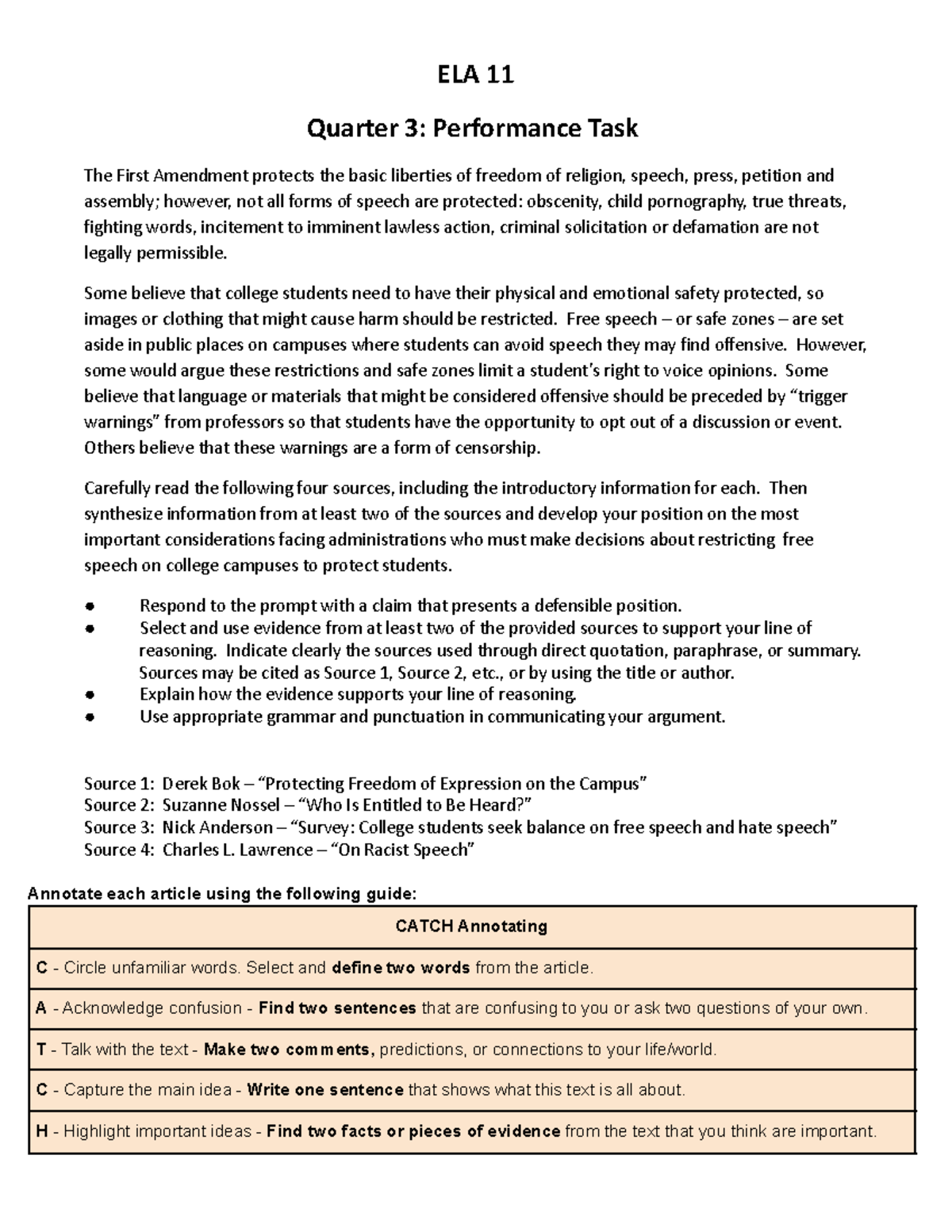 ELA 11

Quarter 3: Performance Task

The First Amendment protects the basic liberties of freedom of religion, speech, press, petition and assembly; however, not all forms of speech are protected: obscenity, child pornography, true threats, fighting words, incitement to imminent lawless action, criminal solicitation or defamation are not legally permissible.

Some believe that college students need to have their physical and emotional safety protected, so images or clothing that might cause harm should be restricted. Free speech – or safe zones – are set aside in public places on campuses where students can avoid speech they may find offensive. However, some would argue these restrictions and safe zones limit a student's right to voice opinions. Some believe that language or materials that might be considered offensive should be preceded by "trigger warnings" from professors so that students have the opportunity to opt out of a discussion or event. Others believe that these warnings are a form of censorship.

Carefully read the following four sources, including the introductory information for each. Then synthesize information from at least two of the sources and develop your position on the most important considerations facing administrations who must make decisions about restricting free speech on college campuses to protect students.

● Respond to the prompt with a claim that presents a defensible position.
● Select and use evidence from at least two of the provided sources to support your line of reasoning. Indicate clearly the sources used through direct quotation, paraphrase, or summary. Sources may be cited as Source 1, Source 2, etc., or by using the title or author.
● Explain how the evidence supports your line of reasoning.
● Use appropriate grammar and punctuation in communicating your argument.

Source 1: Derek Bok – "Protecting Freedom of Expression on the Campus"
Source 2: Suzanne Nossel – "Who Is Entitled to Be Heard?"
Source 3: Nick Anderson – "Survey: College students seek balance on free speech and hate speech"
Source 4: Charles L. Lawrence – "On Racist Speech"

Annotate each article using the following guide:

| CATCH Annotating |
|---|
| C - Circle unfamiliar words. Select and define two words from the article. |
| A - Acknowledge confusion - Find two sentences that are confusing to you or ask two questions of your own. |
| T - Talk with the text - Make two comments, predictions, or connections to your life/world. |
| C - Capture the main idea - Write one sentence that shows what this text is all about. |
| H - Highlight important ideas - Find two facts or pieces of evidence from the text that you think are important. |